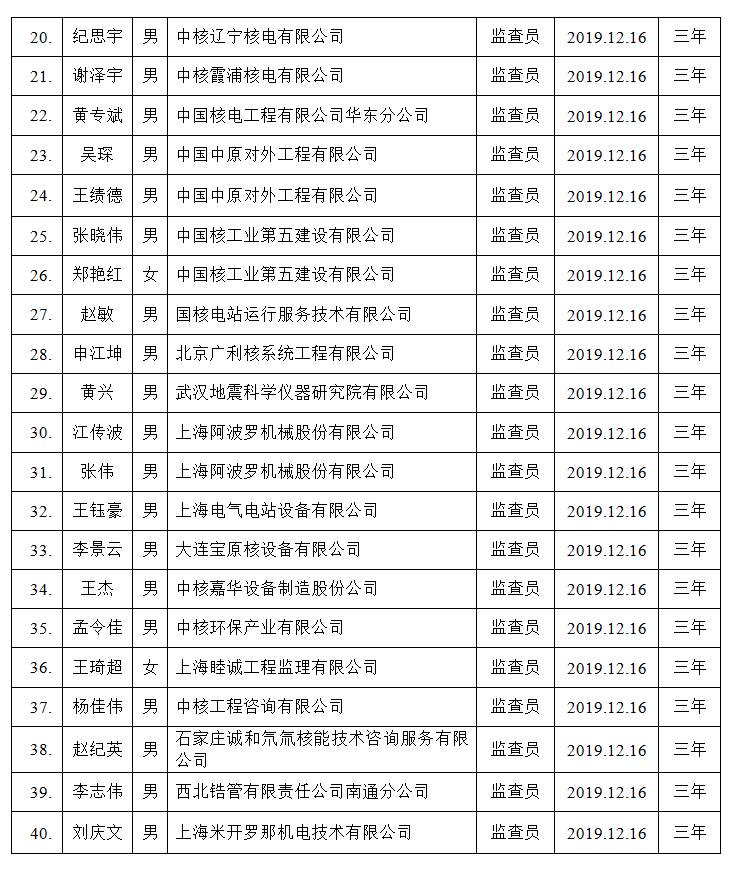 | | | | | | | |
|---|---|---|---|---|---|---|
| 20. | 纪思宇 | 男 | 中核辽宁核电有限公司 | 监查员 | 2019.12.16 | 三年 |
| 21. | 谢泽宇 | 男 | 中核霞浦核电有限公司 | 监查员 | 2019.12.16 | 三年 |
| 22. | 黄专斌 | 男 | 中国核电工程有限公司华东分公司 | 监查员 | 2019.12.16 | 三年 |
| 23. | 吴琛 | 男 | 中国中原对外工程有限公司 | 监查员 | 2019.12.16 | 三年 |
| 24. | 王绩德 | 男 | 中国中原对外工程有限公司 | 监查员 | 2019.12.16 | 三年 |
| 25. | 张晓伟 | 男 | 中国核工业第五建设有限公司 | 监查员 | 2019.12.16 | 三年 |
| 26. | 郑艳红 | 女 | 中国核工业第五建设有限公司 | 监查员 | 2019.12.16 | 三年 |
| 27. | 赵敏 | 男 | 国核电站运行服务技术有限公司 | 监查员 | 2019.12.16 | 三年 |
| 28. | 申江坤 | 男 | 北京广利核系统工程有限公司 | 监查员 | 2019.12.16 | 三年 |
| 29. | 黄兴 | 男 | 武汉地震科学仪器研究院有限公司 | 监查员 | 2019.12.16 | 三年 |
| 30. | 江传波 | 男 | 上海阿波罗机械股份有限公司 | 监查员 | 2019.12.16 | 三年 |
| 31. | 张伟 | 男 | 上海阿波罗机械股份有限公司 | 监查员 | 2019.12.16 | 三年 |
| 32. | 王钰豪 | 男 | 上海电气电站设备有限公司 | 监查员 | 2019.12.16 | 三年 |
| 33. | 李景云 | 男 | 大连宝原核设备有限公司 | 监查员 | 2019.12.16 | 三年 |
| 34. | 王杰 | 男 | 中核嘉华设备制造股份公司 | 监查员 | 2019.12.16 | 三年 |
| 35. | 孟令佳 | 男 | 中核环保产业有限公司 | 监查员 | 2019.12.16 | 三年 |
| 36. | 王琦超 | 女 | 上海睦诚工程监理有限公司 | 监查员 | 2019.12.16 | 三年 |
| 37. | 杨佳伟 | 男 | 中核工程咨询有限公司 | 监查员 | 2019.12.16 | 三年 |
| 38. | 赵纪英 | 男 | 石家庄诚和氘氚核能技术咨询服务有限公司 | 监查员 | 2019.12.16 | 三年 |
| 39. | 李志伟 | 男 | 西北锆管有限责任公司南通分公司 | 监查员 | 2019.12.16 | 三年 |
| 40. | 刘庆文 | 男 | 上海米开罗那机电技术有限公司 | 监查员 | 2019.12.16 | 三年 |